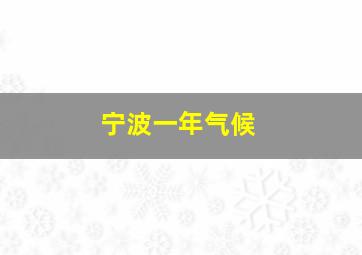 宁波一年气候